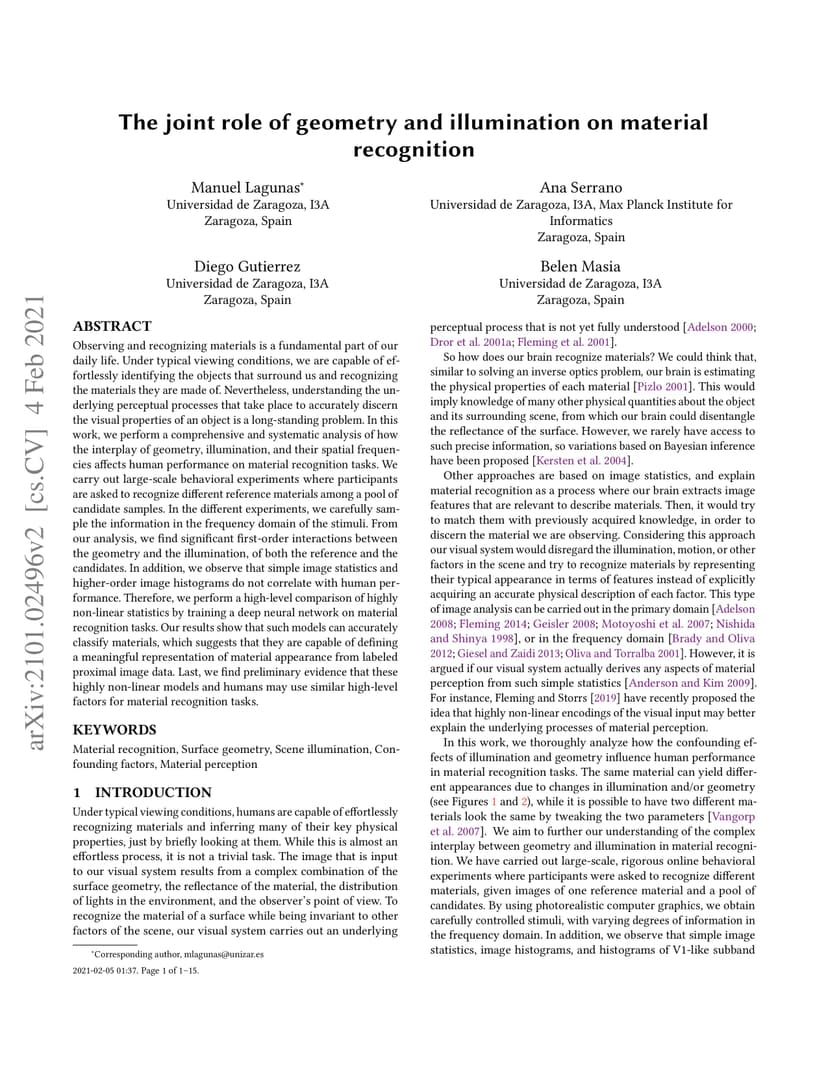 arXiv:2101.02496v2 [cs.CV] 4 Feb 2021

The joint role of geometry and illumination on material recognition

Manuel Lagunas*
Universidad de Zaragoza, I3A
Zaragoza, Spain

Ana Serrano
Universidad de Zaragoza, I3A, Max Planck Institute for Informatics
Zaragoza, Spain

Diego Gutierrez
Universidad de Zaragoza, I3A
Zaragoza, Spain

Belen Masia
Universidad de Zaragoza, I3A
Zaragoza, Spain

ABSTRACT

Observing and recognizing materials is a fundamental part of our daily life. Under typical viewing conditions, we are capable of effortlessly identifying the objects that surround us and recognizing the materials they are made of. Nevertheless, understanding the underlying perceptual processes that take place to accurately discern the visual properties of an object is a long-standing problem. In this work, we perform a comprehensive and systematic analysis of how the interplay of geometry, illumination, and their spatial frequencies affects human performance on material recognition tasks. We carry out large-scale behavioral experiments where participants are asked to recognize different reference materials among a pool of candidate samples. In the different experiments, we carefully sample the information in the frequency domain of the stimuli. From our analysis, we find significant first-order interactions between the geometry and the illumination, of both the reference and the candidates. In addition, we observe that simple image statistics and higher-order image histograms do not correlate with human performance. Therefore, we perform a high-level comparison of highly non-linear statistics by training a deep neural network on material recognition tasks. Our results show that such models can accurately classify materials, which suggests that they are capable of defining a meaningful representation of material appearance from labeled proximal image data. Last, we find preliminary evidence that these highly non-linear models and humans may use similar high-level factors for material recognition tasks.

KEYWORDS

Material recognition, Surface geometry, Scene illumination, Confounding factors, Material perception

1 INTRODUCTION

Under typical viewing conditions, humans are capable of effortlessly recognizing materials and inferring many of their key physical properties, just by briefly looking at them. While this is almost an effortless process, it is not a trivial task. The image that is input to our visual system results from a complex combination of the surface geometry, the reflectance of the material, the distribution of lights in the environment, and the observer's point of view. To recognize the material of a surface while being invariant to other factors of the scene, our visual system carries out an underlying

*Corresponding author, mlagunas@unizar.es

2021-02-05 01:37. Page 1 of 1–15.

perceptual process that is not yet fully understood [Adelson 2000; Dror et al. 2001a; Fleming et al. 2001].

So how does our brain recognize materials? We could think that, similar to solving an inverse optics problem, our brain is estimating the physical properties of each material [Pizlo 2001]. This would imply knowledge of many other physical quantities about the object and its surrounding scene, from which our brain could disentangle the reflectance of the surface. However, we rarely have access to such precise information, so variations based on Bayesian inference have been proposed [Kersten et al. 2004].

Other approaches are based on image statistics, and explain material recognition as a process where our brain extracts image features that are relevant to describe materials. Then, it would try to match them with previously acquired knowledge, in order to discern the material we are observing. Considering this approach our visual system would disregard the illumination, motion, or other factors in the scene and try to recognize materials by representing their typical appearance in terms of features instead of explicitly acquiring an accurate physical description of each factor. This type of image analysis can be carried out in the primary domain [Adelson 2008; Fleming 2014; Geisler 2008; Motoyoshi et al. 2007; Nishida and Shinya 1998], or in the frequency domain [Brady and Oliva 2012; Giesel and Zaidi 2013; Oliva and Torralba 2001]. However, it is argued if our visual system actually derives any aspects of material perception from such simple statistics [Anderson and Kim 2009]. For instance, Fleming and Storrs [2019] have recently proposed the idea that highly non-linear encodings of the visual input may better explain the underlying processes of material perception.

In this work, we thoroughly analyze how the confounding effects of illumination and geometry influence human performance in material recognition tasks. The same material can yield different appearances due to changes in illumination and/or geometry (see Figures 1 and 2), while it is possible to have two different materials look the same by tweaking the two parameters [Vangorp et al. 2007]. We aim to further our understanding of the complex interplay between geometry and illumination in material recognition. We have carried out large-scale, rigorous online behavioral experiments where participants were asked to recognize different materials, given images of one reference material and a pool of candidates. By using photorealistic computer graphics, we obtain carefully controlled stimuli, with varying degrees of information in the frequency domain. In addition, we observe that simple image statistics, image histograms, and histograms of V1-like subband